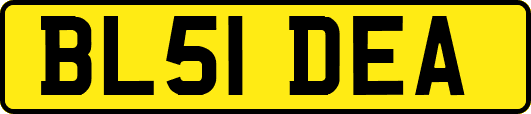 BL51 DEA